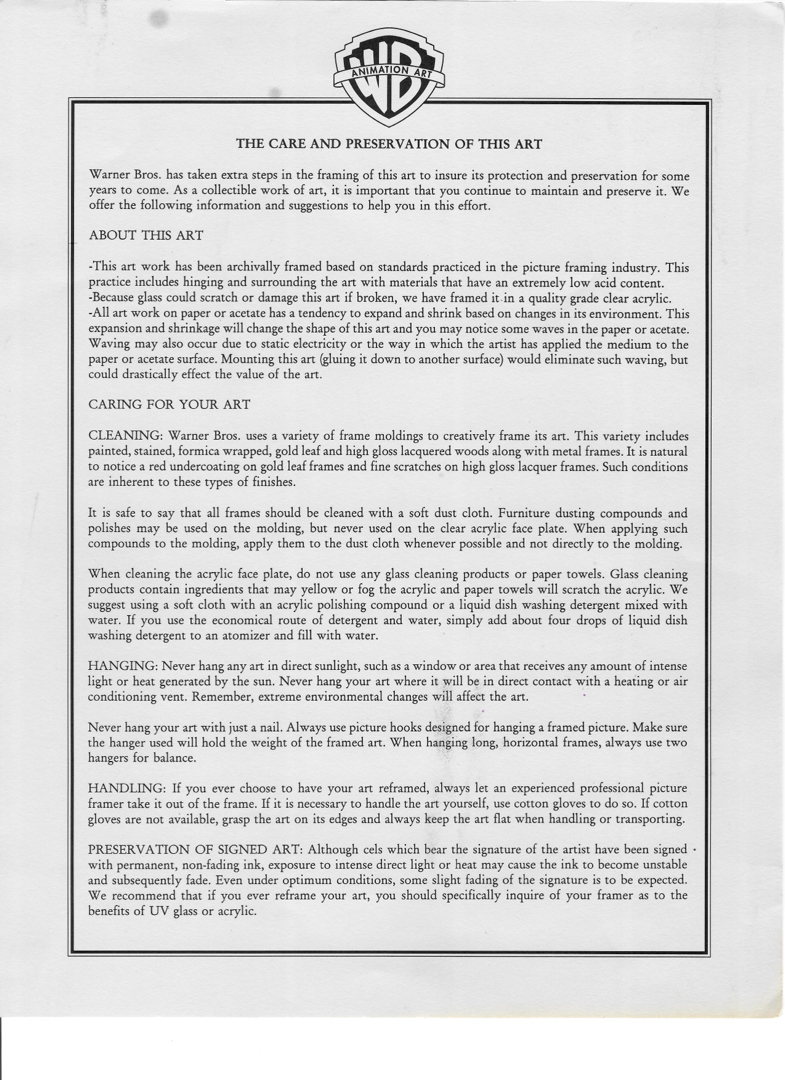 WB ANIMATION ART

THE CARE AND PRESERVATION OF THIS ART

Warner Bros. has taken extra steps in the framing of this art to insure its protection and preservation for some years to come. As a collectible work of art, it is important that you continue to maintain and preserve it. We offer the following information and suggestions to help you in this effort.

ABOUT THIS ART

-This art work has been archivally framed based on standards practiced in the picture framing industry. This practice includes hinging and surrounding the art with materials that have an extremely low acid content.
-Because glass could scratch or damage this art if broken, we have framed it in a quality grade clear acrylic.
-All art work on paper or acetate has a tendency to expand and shrink based on changes in its environment. This expansion and shrinkage will change the shape of this art and you may notice some waves in the paper or acetate. Waving may also occur due to static electricity or the way in which the artist has applied the medium to the paper or acetate surface. Mounting this art (gluing it down to another surface) would eliminate such waving, but could drastically effect the value of the art.

CARING FOR YOUR ART

CLEANING: Warner Bros. uses a variety of frame moldings to creatively frame its art. This variety includes painted, stained, formica wrapped, gold leaf and high gloss lacquered woods along with metal frames. It is natural to notice a red undercoating on gold leaf frames and fine scratches on high gloss lacquer frames. Such conditions are inherent to these types of finishes.

It is safe to say that all frames should be cleaned with a soft dust cloth. Furniture dusting compounds and polishes may be used on the molding, but never used on the clear acrylic face plate. When applying such compounds to the molding, apply them to the dust cloth whenever possible and not directly to the molding.

When cleaning the acrylic face plate, do not use any glass cleaning products or paper towels. Glass cleaning products contain ingredients that may yellow or fog the acrylic and paper towels will scratch the acrylic. We suggest using a soft cloth with an acrylic polishing compound or a liquid dish washing detergent mixed with water. If you use the economical route of detergent and water, simply add about four drops of liquid dish washing detergent to an atomizer and fill with water.

HANGING: Never hang any art in direct sunlight, such as a window or area that receives any amount of intense light or heat generated by the sun. Never hang your art where it will be in direct contact with a heating or air conditioning vent. Remember, extreme environmental changes will affect the art.

Never hang your art with just a nail. Always use picture hooks designed for hanging a framed picture. Make sure the hanger used will hold the weight of the framed art. When hanging long, horizontal frames, always use two hangers for balance.

HANDLING: If you ever choose to have your art reframed, always let an experienced professional picture framer take it out of the frame. If it is necessary to handle the art yourself, use cotton gloves to do so. If cotton gloves are not available, grasp the art on its edges and always keep the art flat when handling or transporting.

PRESERVATION OF SIGNED ART: Although cels which bear the signature of the artist have been signed with permanent, non-fading ink, exposure to intense direct light or heat may cause the ink to become unstable and subsequently fade. Even under optimum conditions, some slight fading of the signature is to be expected. We recommend that if you ever reframe your art, you should specifically inquire of your framer as to the benefits of UV glass or acrylic.